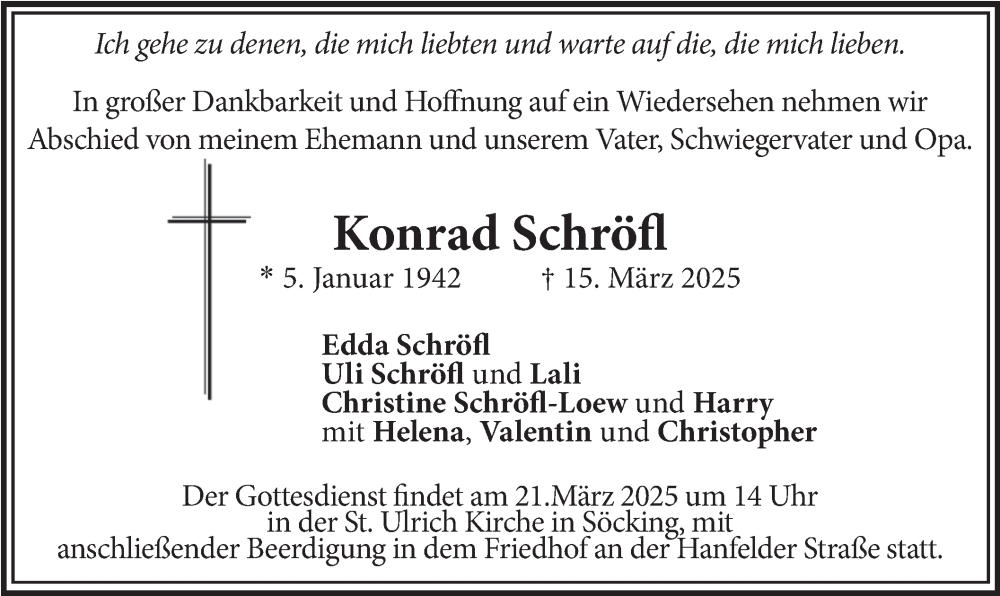 Ich gehe zu denen, die mich liebten und warte auf die, die mich lieben.

In großer Dankbarkeit und Hoffnung auf ein Wiedersehen nehmen wir Abschied von meinem Ehemann und unserem Vater, Schwiegervater und Opa.

Konrad Schröfl

* 5. Januar 1942 † 15. März 2025

Edda Schröfl
Uli Schröfl und Lali
Christine Schröfl-Loew und Harry
mit Helena, Valentin und Christopher

Der Gottesdienst findet am 21.März 2025 um 14 Uhr in der St. Ulrich Kirche in Söcking, mit anschließender Beerdigung in dem Friedhof an der Hanfelder Straße statt.